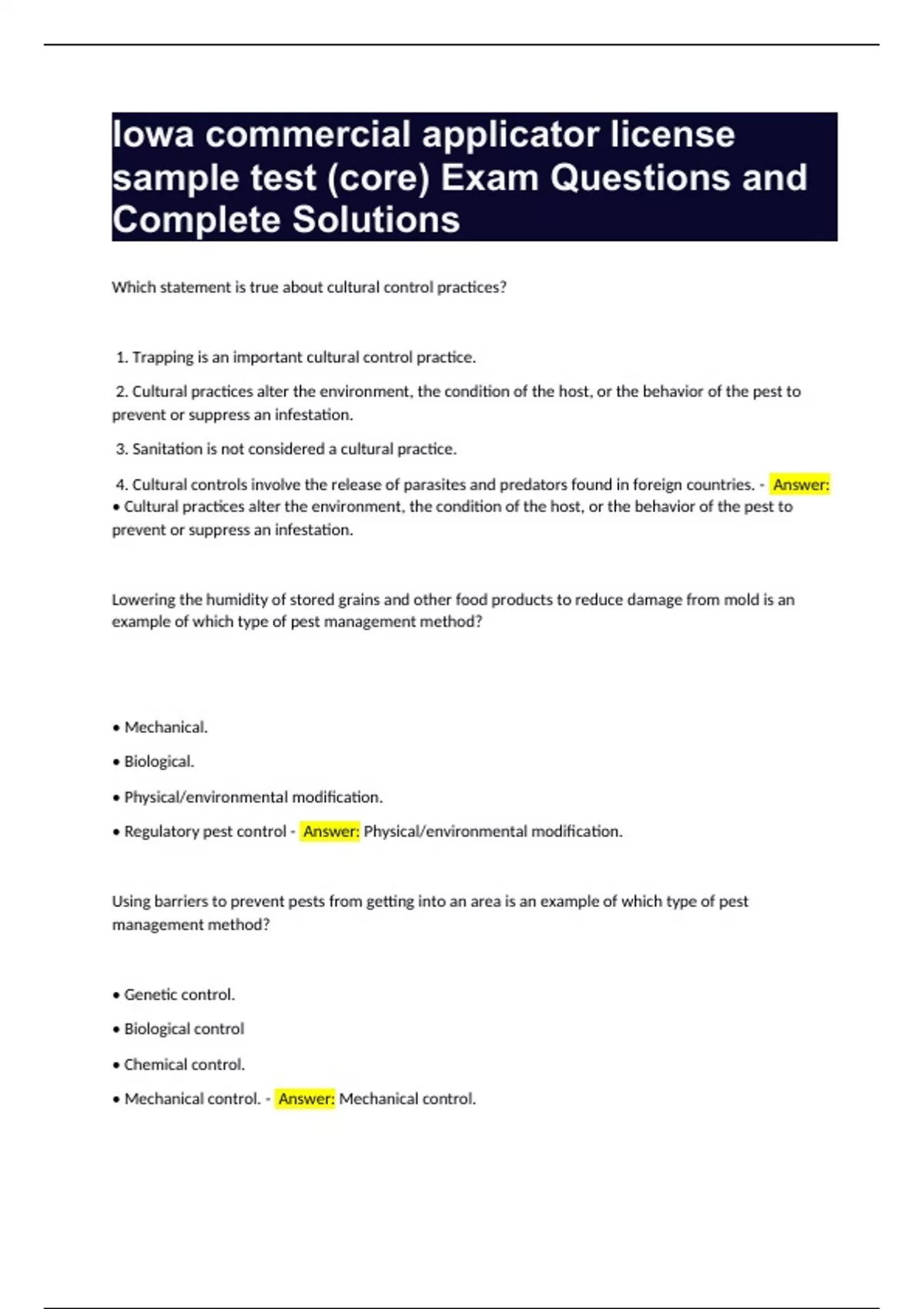 Iowa commercial applicator license sample test (core) Exam Questions and Complete Solutions

Which statement is true about cultural control practices?

1. Trapping is an important cultural control practice.

2. Cultural practices alter the environment, the condition of the host, or the behavior of the pest to prevent or suppress an infestation.

3. Sanitation is not considered a cultural practice.

4. Cultural controls involve the release of parasites and predators found in foreign countries. - Answer: • Cultural practices alter the environment, the condition of the host, or the behavior of the pest to prevent or suppress an infestation.

Lowering the humidity of stored grains and other food products to reduce damage from mold is an example of which type of pest management method?

• Mechanical.

• Biological.

• Physical/environmental modification.

• Regulatory pest control - Answer: Physical/environmental modification.

Using barriers to prevent pests from getting into an area is an example of which type of pest management method?

• Genetic control.

• Biological control

• Chemical control.

• Mechanical control. - Answer: Mechanical control.